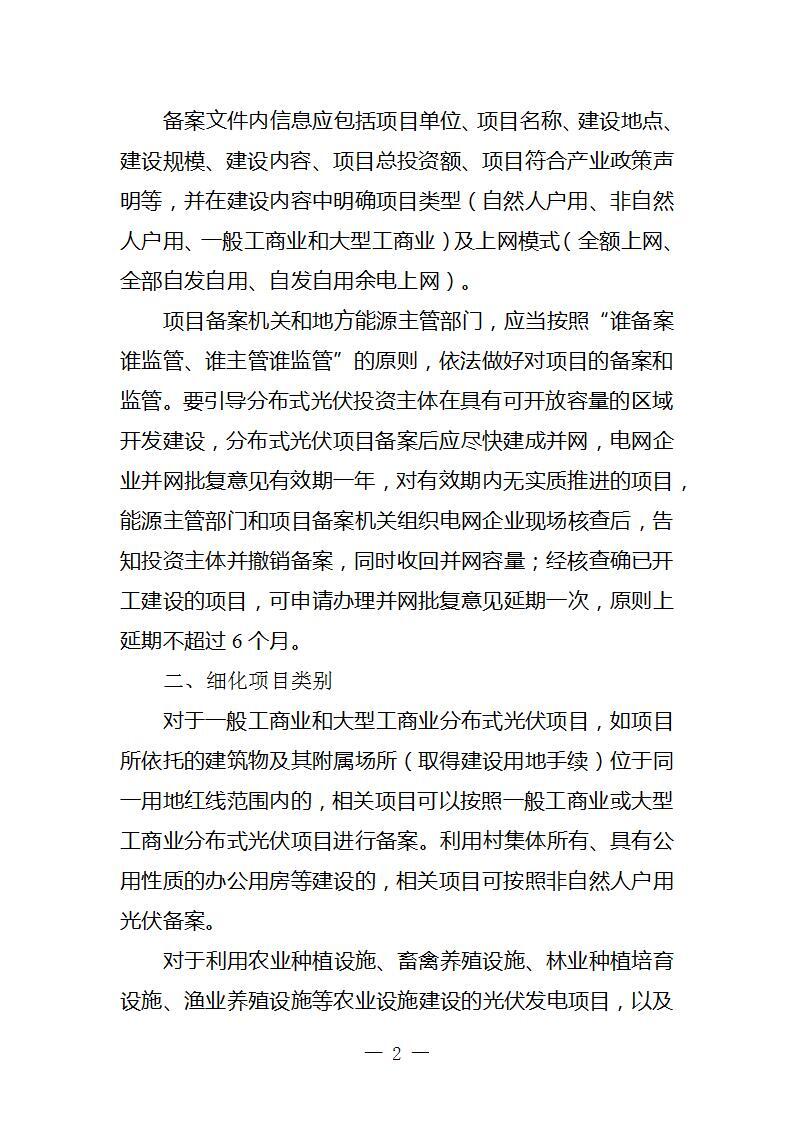 备案文件内信息应包括项目单位、项目名称、建设地点、建设规模、建设内容、项目总投资额、项目符合产业政策声明等，并在建设内容中明确项目类型（自然人户用、非自然人户用、一般工商业和大型工商业）及上网模式（全额上网、全部自发自用、自发自用余电上网）。

项目备案机关和地方能源主管部门，应当按照“谁备案谁监管、谁主管谁监管”的原则，依法做好对项目的备案和监管。要引导分布式光伏投资主体在具有可开放容量的区域开发建设，分布式光伏项目备案后应尽快建成并网，电网企业并网批复意见有效期一年，对有效期内无实质推进的项目，能源主管部门和项目备案机关组织电网企业现场核查后，告知投资主体并撤销备案，同时收回并网容量；经核查确已开工建设的项目，可申请办理并网批复意见延期一次，原则上延期不超过 6 个月。

二、细化项目类别

对于一般工商业和大型工商业分布式光伏项目，如项目所依托的建筑物及其附属场所（取得建设用地手续）位于同一用地红线范围内的，相关项目可以按照一般工商业或大型工商业分布式光伏项目进行备案。利用村集体所有、具有公用性质的办公用房等建设的，相关项目可按照非自然人户用光伏备案。

对于利用农业种植设施、畜禽养殖设施、林业种植培育设施、渔业养殖设施等农业设施建设的光伏发电项目，以及

— 2 —